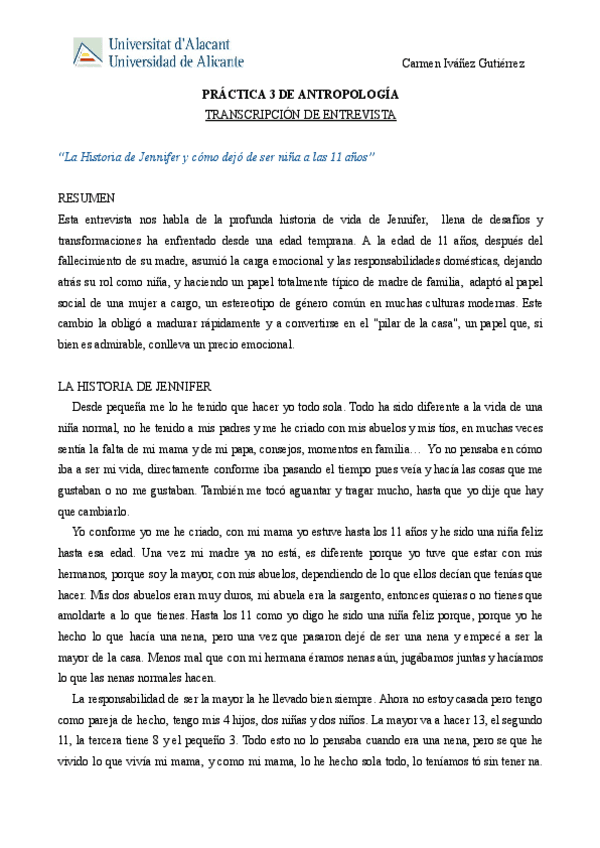 Universitat d'Alacant
Universidad de Alicante

Carmen Iváñez Gutiérrez

PRÁCTICA 3 DE ANTROPOLOGÍA
TRANSCRIPCIÓN DE ENTREVISTA

"La Historia de Jennifer y cómo dejó de ser niña a las 11 años"

RESUMEN
Esta entrevista nos habla de la profunda historia de vida de Jennifer, llena de desafíos y transformaciones ha enfrentado desde una edad temprana. A la edad de 11 años, después del fallecimiento de su madre, asumió la carga emocional y las responsabilidades domésticas, dejando atrás su rol como niña, y haciendo un papel totalmente típico de madre de familia, adaptó al papel social de una mujer a cargo, un estereotipo de género común en muchas culturas modernas. Este cambio la obligó a madurar rápidamente y a convertirse en el "pilar de la casa", un papel que, si bien es admirable, conlleva un precio emocional.

LA HISTORIA DE JENNIFER
Desde pequeña me lo he tenido que hacer yo todo sola. Todo ha sido diferente a la vida de una niña normal, no he tenido a mis padres y me he criado con mis abuelos y mis tíos, en muchas veces sentía la falta de mi mama y de mi papa, consejos, momentos en familia… Yo no pensaba en cómo iba a ser mi vida, directamente conforme iba pasando el tiempo pues veía y hacía las cosas que me gustaban o no me gustaban. También me tocó aguantar y tragar mucho, hasta que yo dije que hay que cambiarlo.

Yo conforme yo me he criado, con mi mama yo estuve hasta los 11 años y he sido una niña feliz hasta esa edad. Una vez mi madre ya no está, es diferente porque yo tuve que estar con mis hermanos, porque soy la mayor, con mis abuelos, dependiendo de lo que ellos decían que tenías que hacer. Mis dos abuelos eran muy duros, mi abuela era la sargento, entonces quieras o no tienes que amoldarte a lo que tienes. Hasta los 11 como yo digo he sido una niña feliz porque, porque yo he hecho lo que hacía una nena, pero una vez que pasaron dejé de ser una nena y empecé a ser la mayor de la casa. Menos mal que con mi hermana éramos nenas aún, jugábamos juntas y hacíamos lo que las nenas normales hacen.

La responsabilidad de ser la mayor la he llevado bien siempre. Ahora no estoy casada pero tengo como pareja de hecho, tengo mis 4 hijos, dos niñas y dos niños. La mayor va a hacer 13, el segundo 11, la tercera tiene 8 y el pequeño 3. Todo esto no lo pensaba cuando era una nena, pero se que he vivido lo que vivía mi mama, y como mi mama, lo he hecho sola todo, lo teníamos tó sin tener na.